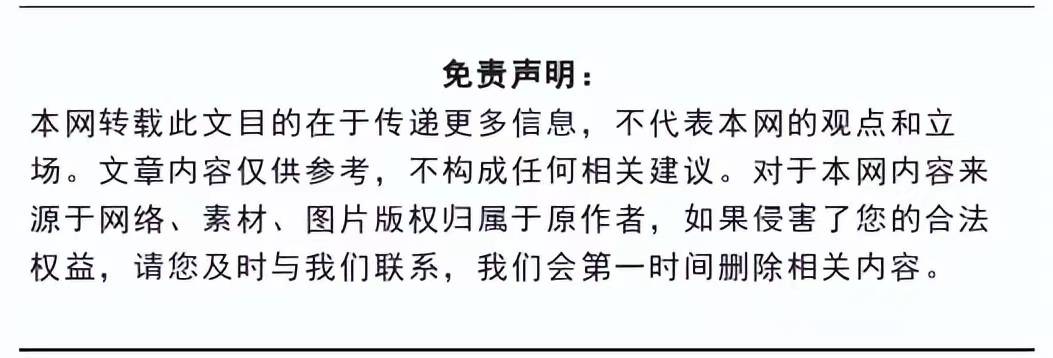 免责声明：

本网转载此文目的在于传递更多信息，不代表本网的观点和立场。文章内容仅供参考，不构成任何相关建议。对于本网内容来源于网络、素材、图片版权归属于原作者，如果侵害了您的合法权益，请您及时与我们联系，我们会第一时间删除相关内容。